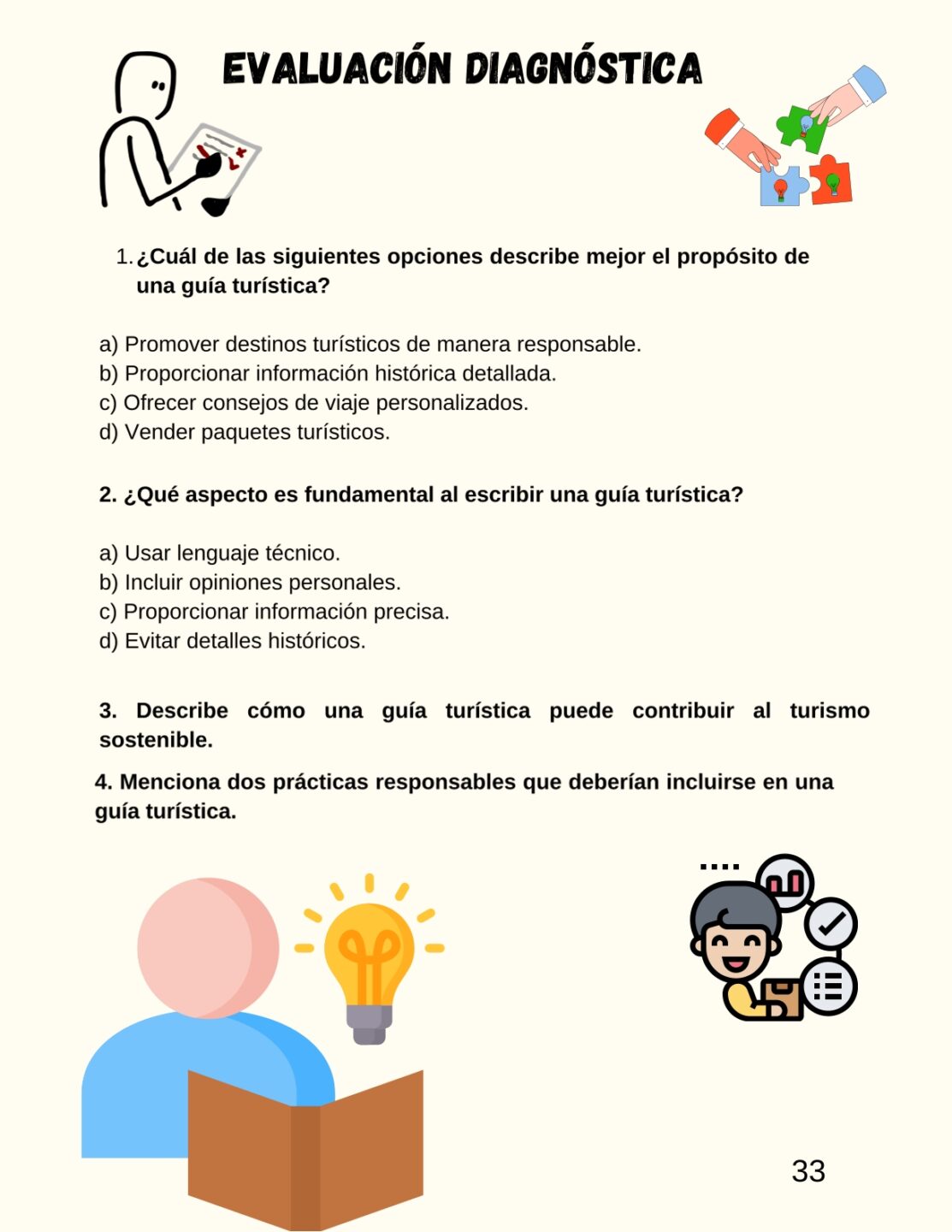 EVALUACIÓN DIAGNÓSTICA

1. ¿Cuál de las siguientes opciones describe mejor el propósito de una guía turística?

a) Promover destinos turísticos de manera responsable.
b) Proporcionar información histórica detallada.
c) Ofrecer consejos de viaje personalizados.
d) Vender paquetes turísticos.

2. ¿Qué aspecto es fundamental al escribir una guía turística?

a) Usar lenguaje técnico.
b) Incluir opiniones personales.
c) Proporcionar información precisa.
d) Evitar detalles históricos.

3. Describe cómo una guía turística puede contribuir al turismo sostenible.

4. Menciona dos prácticas responsables que deberían incluirse en una guía turística.

33